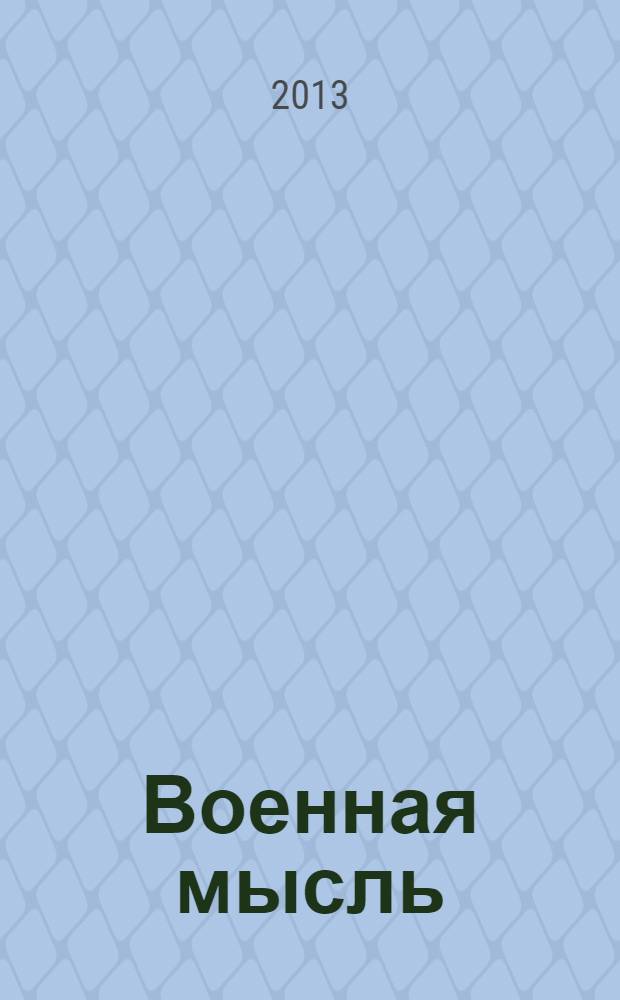 2013

Военная мысль